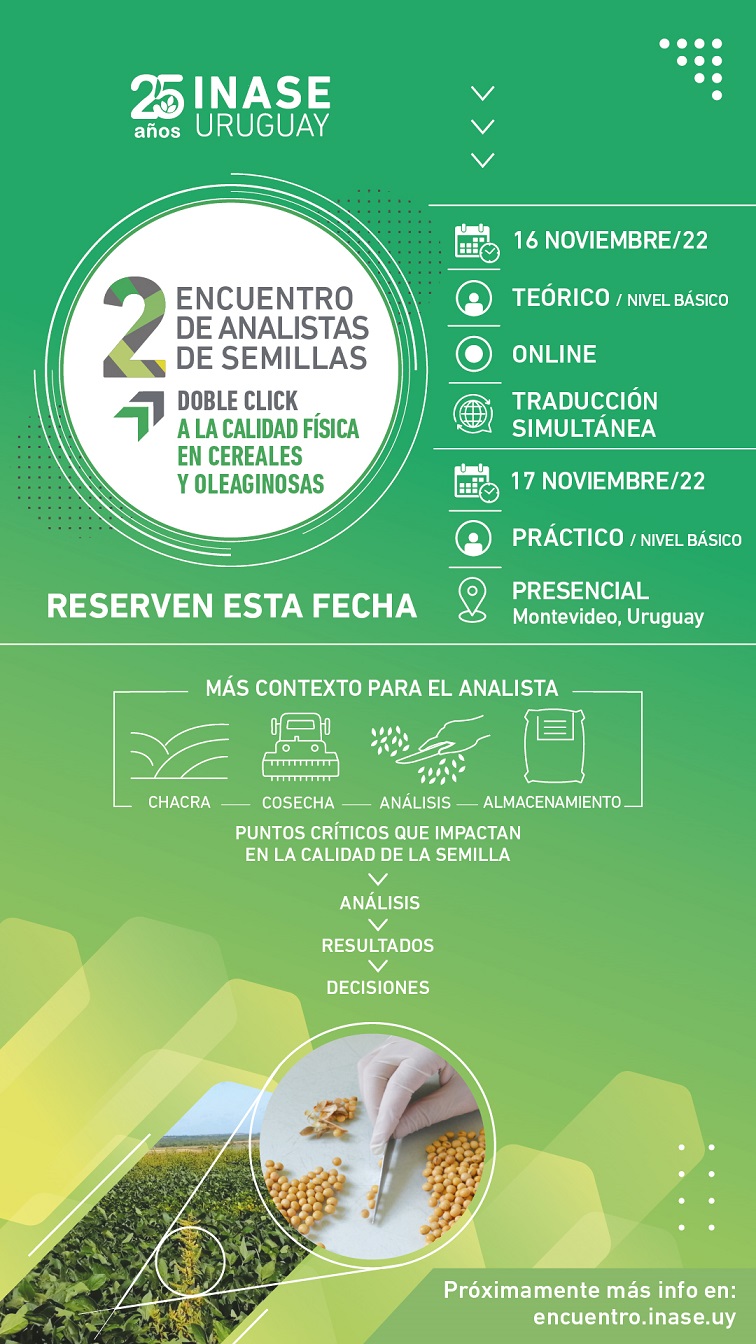 25 años INASE URUGUAY

2 ENCUENTRO DE ANALISTAS DE SEMILLAS

DOBLE CLICK A LA CALIDAD FÍSICA EN CEREALES Y OLEAGINOSAS

RESERVEN ESTA FECHA

16 NOVIEMBRE/22

TEÓRICO / NIVEL BÁSICO

ONLINE

TRADUCCIÓN SIMULTÁNEA

17 NOVIEMBRE/22

PRÁCTICO / NIVEL BÁSICO

PRESENCIAL
Montevideo, Uruguay

MÁS CONTEXTO PARA EL ANALISTA

CHACRA — COSECHA — ANÁLISIS — ALMACENAMIENTO

PUNTOS CRÍTICOS QUE IMPACTAN EN LA CALIDAD DE LA SEMILLA

ANÁLISIS

RESULTADOS

DECISIONES

Próximamente más info en:
encuentro.inase.uy